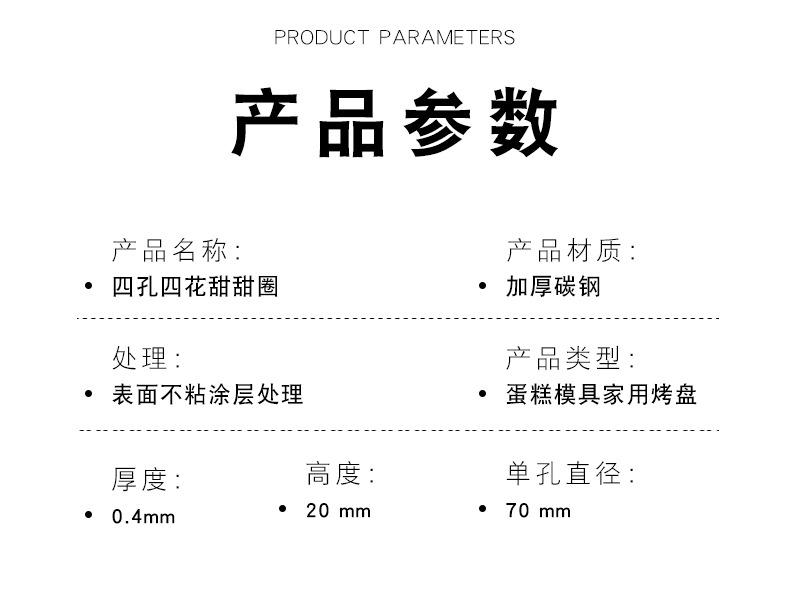 PRODUCT PARAMETERS

产品参数

产品名称:
• 四孔四花甜甜圈

产品材质:
• 加厚碳钢

处理:
• 表面不粘涂层处理

产品类型:
• 蛋糕模具家用烤盘

厚度:
• 0.4mm

高度:
• 20 mm

单孔直径:
• 70 mm